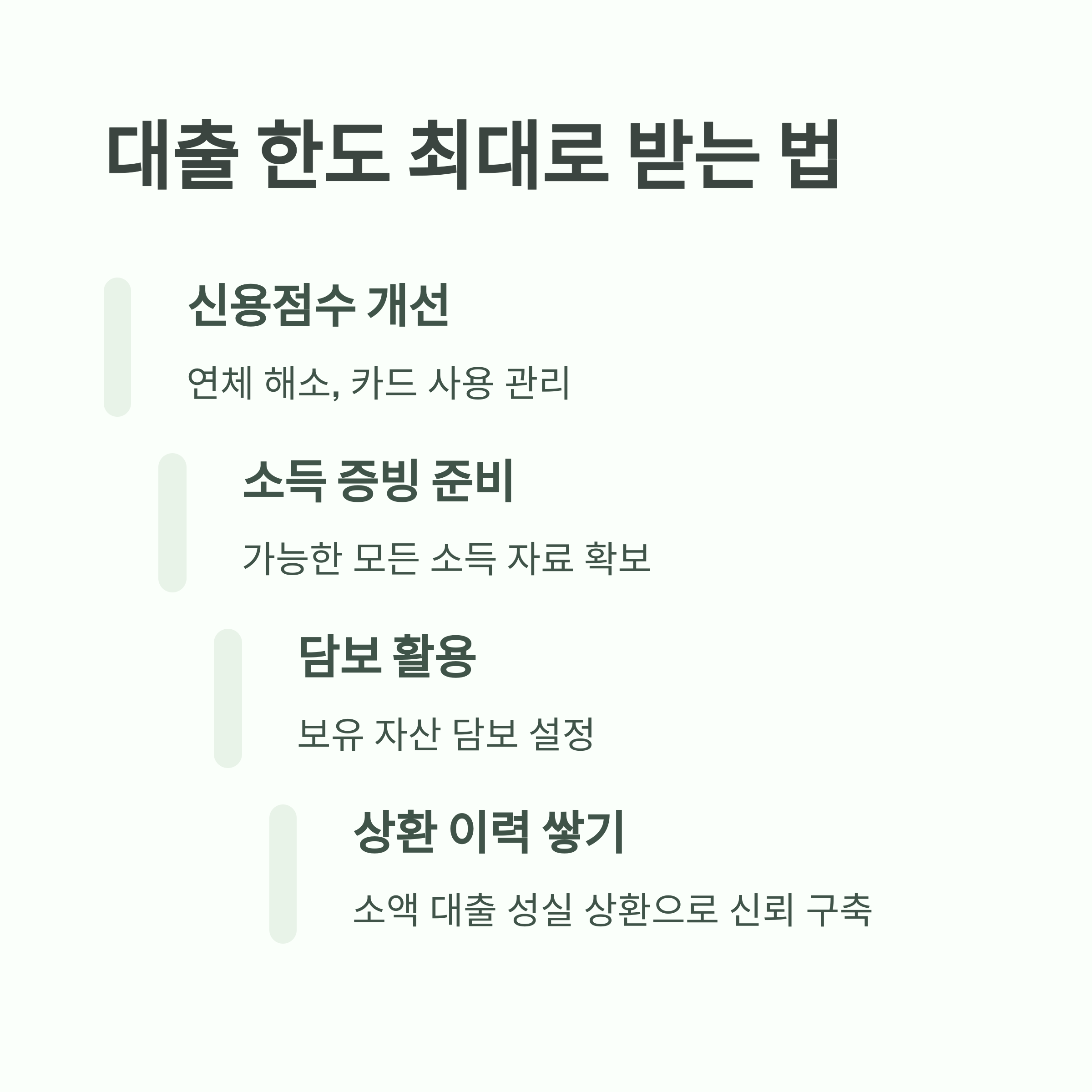 대출 한도 최대로 받는 법

신용점수 개선

연체 해소, 카드 사용 관리

소득 증빙 준비

가능한 모든 소득 자료 확보

담보 활용

보유 자산 담보 설정

상환 이력 쌓기

소액 대출 성실 상환으로 신뢰 구축